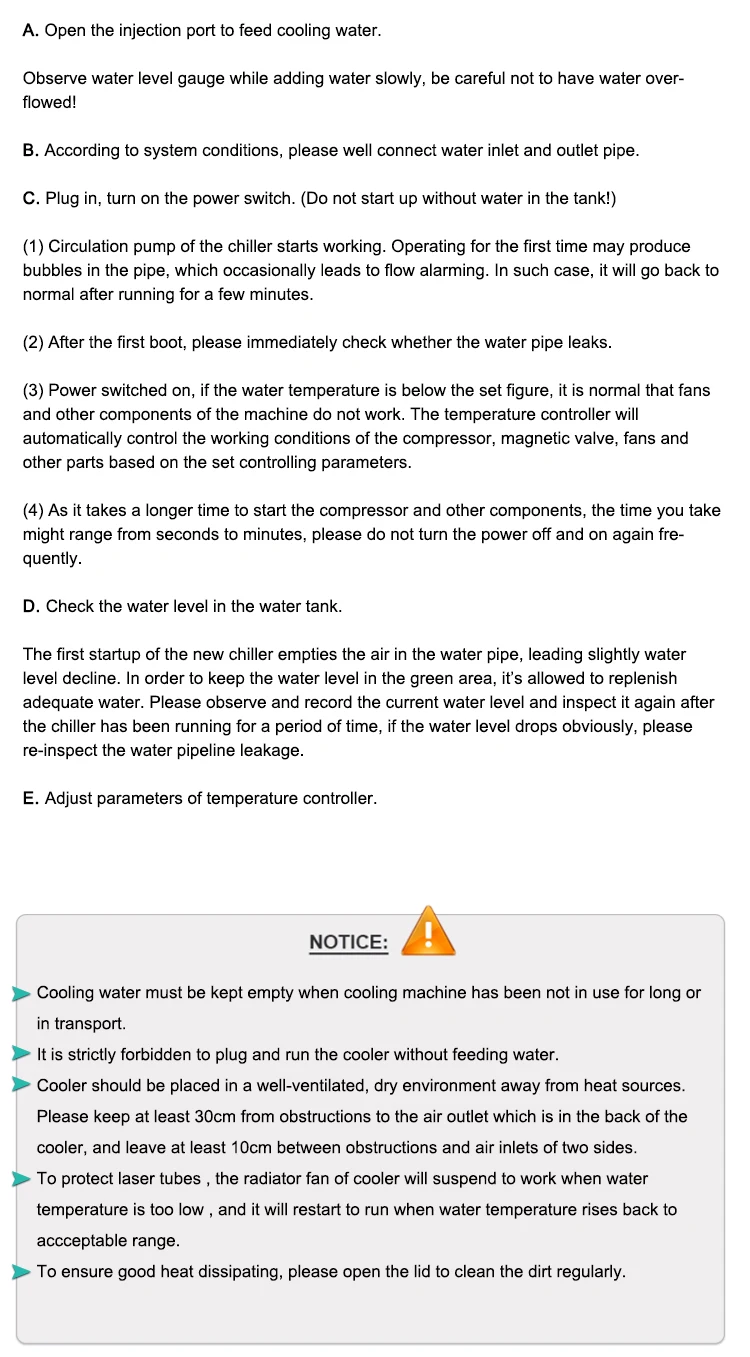 A. Open the injection port to feed cooling water.

Observe water level gauge while adding water slowly, be careful not to have water overflowed!

B. According to system conditions, please well connect water inlet and outlet pipe.

C. Plug in, turn on the power switch. (Do not start up without water in the tank!)

(1) Circulation pump of the chiller starts working. Operating for the first time may produce bubbles in the pipe, which occasionally leads to flow alarming. In such case, it will go back to normal after running for a few minutes.

(2) After the first boot, please immediately check whether the water pipe leaks.

(3) Power switched on, if the water temperature is below the set figure, it is normal that fans and other components of the machine do not work. The temperature controller will automatically control the working conditions of the compressor, magnetic valve, fans and other parts based on the set controlling parameters.

(4) As it takes a longer time to start the compressor and other components, the time you take might range from seconds to minutes, please do not turn the power off and on again frequently.

D. Check the water level in the water tank.

The first startup of the new chiller empties the air in the water pipe, leading slightly water level decline. In order to keep the water level in the green area, it's allowed to replenish adequate water. Please observe and record the current water level and inspect it again after the chiller has been running for a period of time, if the water level drops obviously, please re-inspect the water pipeline leakage.

E. Adjust parameters of temperature controller.

NOTICE:

➤ Cooling water must be kept empty when cooling machine has been not in use for long or in transport.
➤ It is strictly forbidden to plug and run the cooler without feeding water.
➤ Cooler should be placed in a well-ventilated, dry environment away from heat sources. Please keep at least 30cm from obstructions to the air outlet which is in the back of the cooler, and leave at least 10cm between obstructions and air inlets of two sides.
➤ To protect laser tubes , the radiator fan of cooler will suspend to work when water temperature is too low , and it will restart to run when water temperature rises back to accceptable range.
➤ To ensure good heat dissipating, please open the lid to clean the dirt regularly.